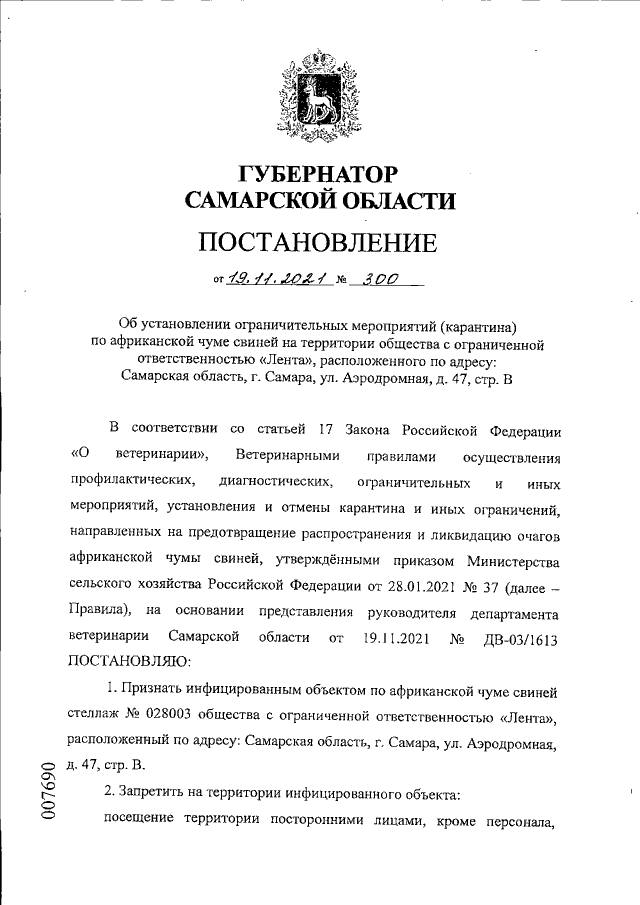 ГУБЕРНАТОР
САМАРСКОЙ ОБЛАСТИ

ПОСТАНОВЛЕНИЕ

от 19.11.2021 № 300

Об установлении ограничительных мероприятий (карантина) по африканской чуме свиней на территории общества с ограниченной ответственностью «Лента», расположенного по адресу: Самарская область, г. Самара, ул. Аэродромная, д. 47, стр. В

В соответствии со статьей 17 Закона Российской Федерации «О ветеринарии», Ветеринарными правилами осуществления профилактических, диагностических, ограничительных и иных мероприятий, установления и отмены карантина и иных ограничений, направленных на предотвращение распространения и ликвидацию очагов африканской чумы свиней, утверждёнными приказом Министерства сельского хозяйства Российской Федерации от 28.01.2021 № 37 (далее – Правила), на основании представления руководителя департамента ветеринарии Самарской области от 19.11.2021 № ДВ-03/1613 ПОСТАНОВЛЯЮ:

1. Признать инфицированным объектом по африканской чуме свиней стеллаж № 028003 общества с ограниченной ответственностью «Лента», расположенный по адресу: Самарская область, г. Самара, ул. Аэродромная, д. 47, стр. В.

2. Запретить на территории инфицированного объекта:

посещение территории посторонними лицами, кроме персонала,

007690